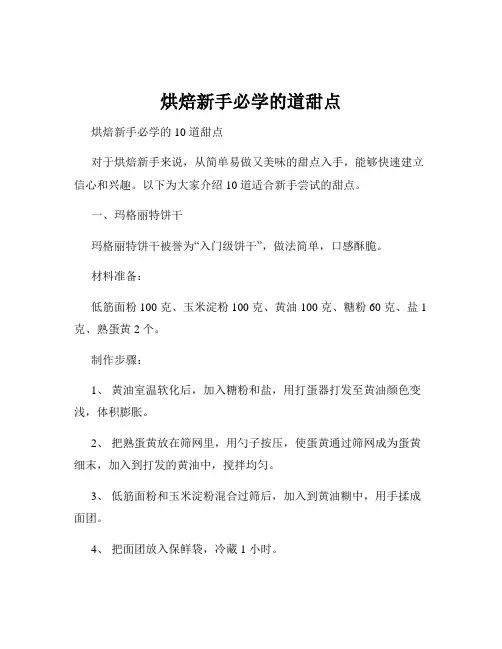 烘焙新手必学的道甜点

烘焙新手必学的 10 道甜点

对于烘焙新手来说，从简单易做又美味的甜点入手，能够快速建立信心和兴趣。以下为大家介绍 10 道适合新手尝试的甜点。

一、玛格丽特饼干

玛格丽特饼干被誉为“入门级饼干”，做法简单，口感酥脆。

材料准备：

低筋面粉 100 克、玉米淀粉 100 克、黄油 100 克、糖粉 60 克、盐 1 克、熟蛋黄 2 个。

制作步骤：

1、 黄油室温软化后，加入糖粉和盐，用打蛋器打发至黄油颜色变浅，体积膨胀。

2、 把熟蛋黄放在筛网里，用勺子按压，使蛋黄通过筛网成为蛋黄细末，加入到打发的黄油中，搅拌均匀。

3、 低筋面粉和玉米淀粉混合过筛后，加入到黄油糊中，用手揉成面团。

4、 把面团放入保鲜袋，冷藏 1 小时。